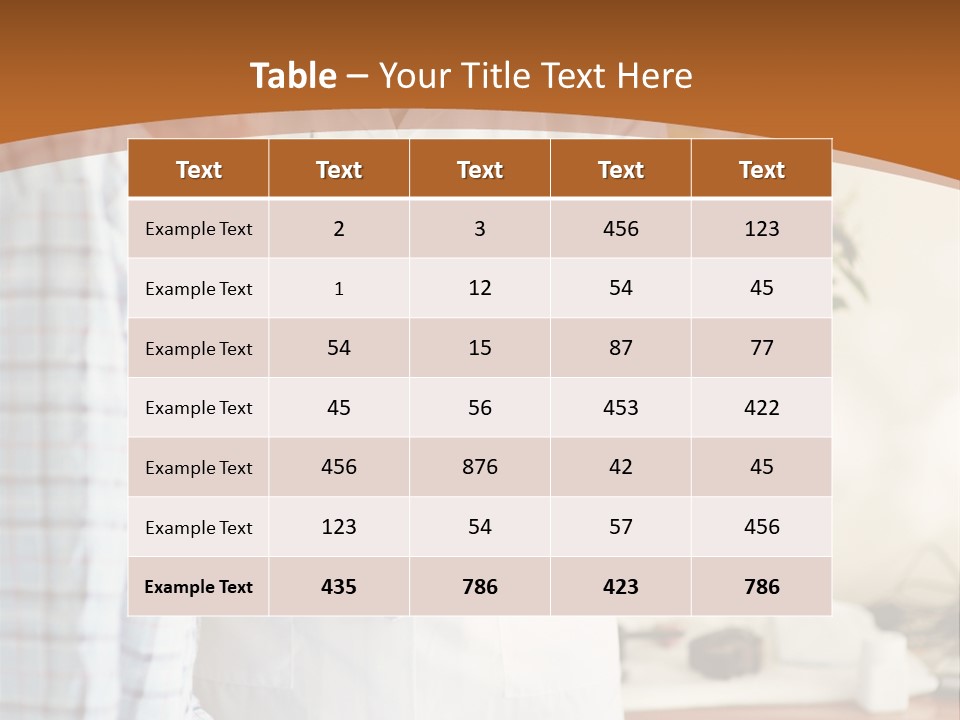 Table – Your Title Text Here

| Text | Text | Text | Text | Text |
|---|---|---|---|---|
| Example Text | 2 | 3 | 456 | 123 |
| Example Text | 1 | 12 | 54 | 45 |
| Example Text | 54 | 15 | 87 | 77 |
| Example Text | 45 | 56 | 453 | 422 |
| Example Text | 456 | 876 | 42 | 45 |
| Example Text | 123 | 54 | 57 | 456 |
| Example Text | 435 | 786 | 423 | 786 |